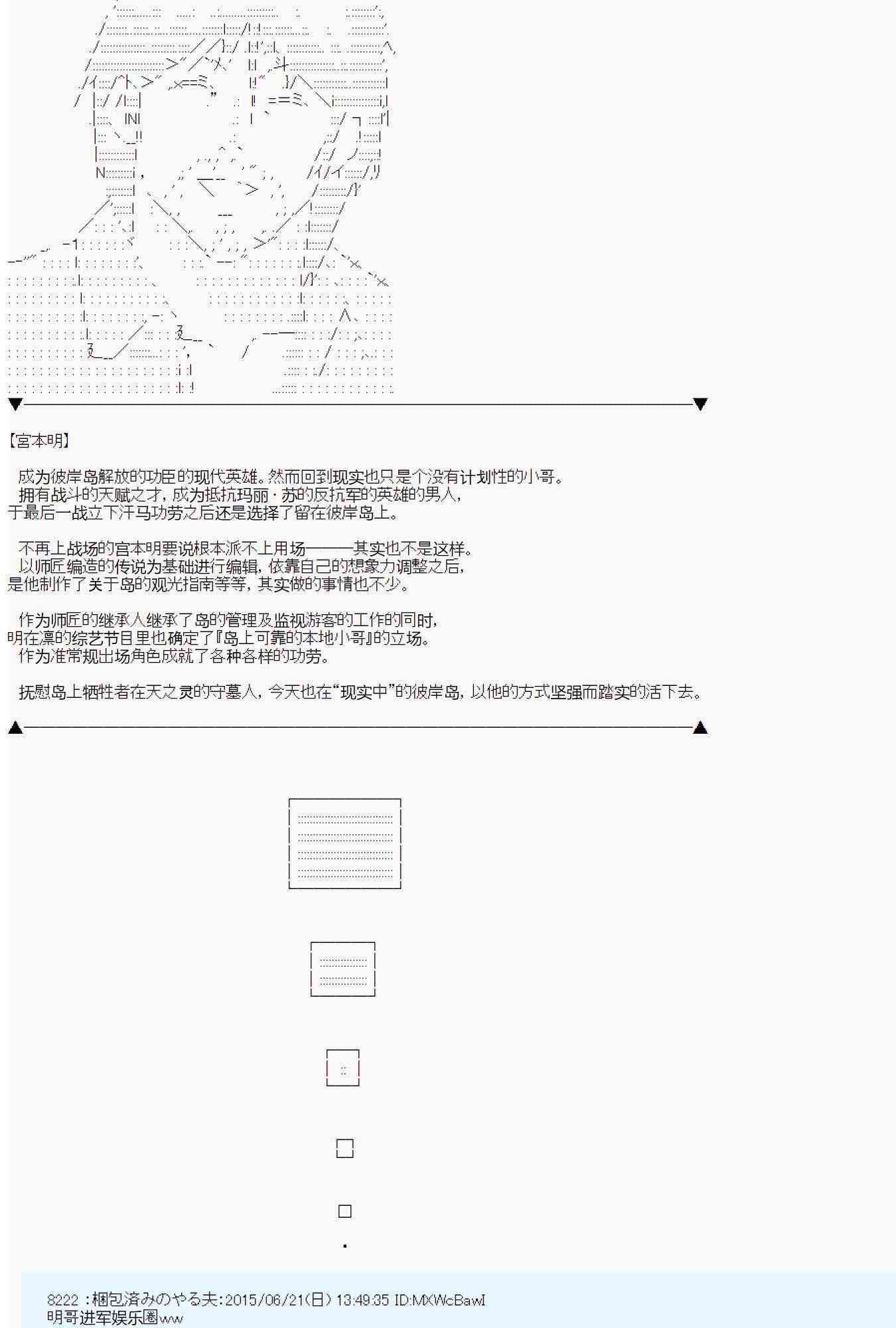 【宫本明】

成为彼岸岛解放的功臣的现代英雄。然而回到现实也只是个没有计划性的小哥。
拥有战斗的天赋之才，成为抵抗玛丽·苏的反抗军的英雄的男人，
于最后一战立下汗马功劳之后还是选择了留在彼岸岛上。

不再上战场的宫本明要说根本派不上用场———其实也不是这样。
以师匠编造的传说为基础进行编辑，依靠自己的想象力调整之后，
是他制作了关于岛的观光指南等等，其实做的事情也不少。

作为师匠的继承人继承了岛的管理及监视游客的工作的同时，
明在凛的综艺节目里也确定了『岛上可靠的本地小哥』的立场。
作为准常规出场角色成就了各种各样的功劳。

抚慰岛上牺牲者在天之灵的守墓人，今天也在“现实中”的彼岸岛，以他的方式坚强而踏实的活下去。

8222 :梱包済みのやる夫:2015/06/21(日) 13:49:35 ID:MXWcBawI
明哥进军娱乐圈ww